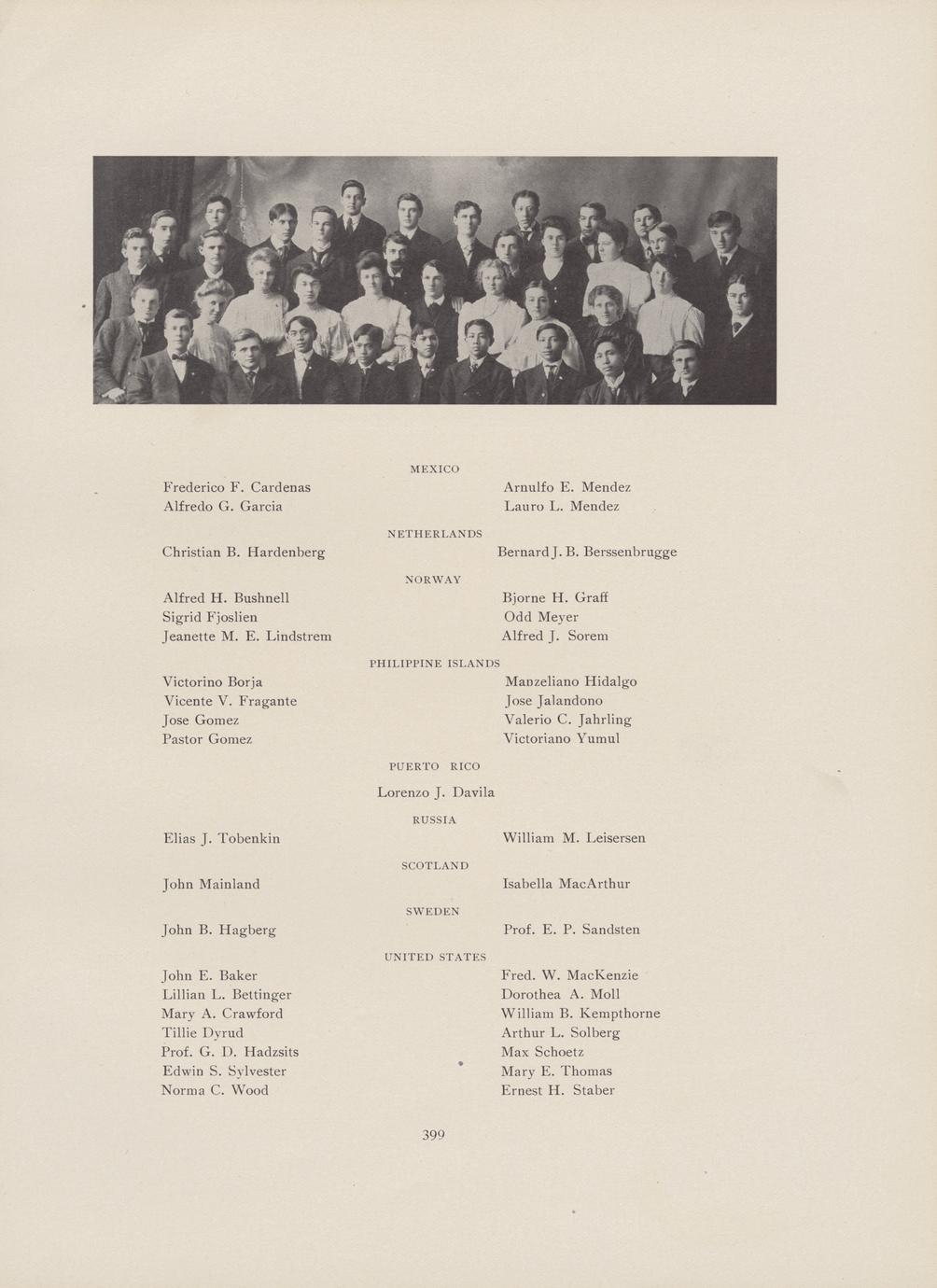 MEXICO

Frederico F. Cardenas
Alfredo G. Garcia

Arnulfo E. Mendez
Lauro L. Mendez

NETHERLANDS

Christian B. Hardenberg

Bernard J. B. Berssenbrugge

NORWAY

Alfred H. Bushnell
Sigrid Fjoslien
Jeanette M. E. Lindstrem

Bjorne H. Graff
Odd Meyer
Alfred J. Sorem

PHILIPPINE ISLANDS

Victorino Borja
Vicente V. Fragante
Jose Gomez
Pastor Gomez

Manzeliano Hidalgo
Jose Jalandono
Valerio C. Jahrling
Victoriano Yumul

PUERTO RICO

Lorenzo J. Davila

RUSSIA

Elias J. Tobenkin

William M. Leisersen

SCOTLAND

John Mainland

Isabella MacArthur

SWEDEN

John B. Hagberg

Prof. E. P. Sandsten

UNITED STATES

John E. Baker
Lillian L. Bettinger
Mary A. Crawford
Tillie Dyrud
Prof. G. D. Hadzsits
Edwin S. Sylvester
Norma C. Wood

Fred. W. MacKenzie
Dorothea A. Moll
William B. Kempthorne
Arthur L. Solberg
Max Schoetz
Mary E. Thomas
Ernest H. Staber

399